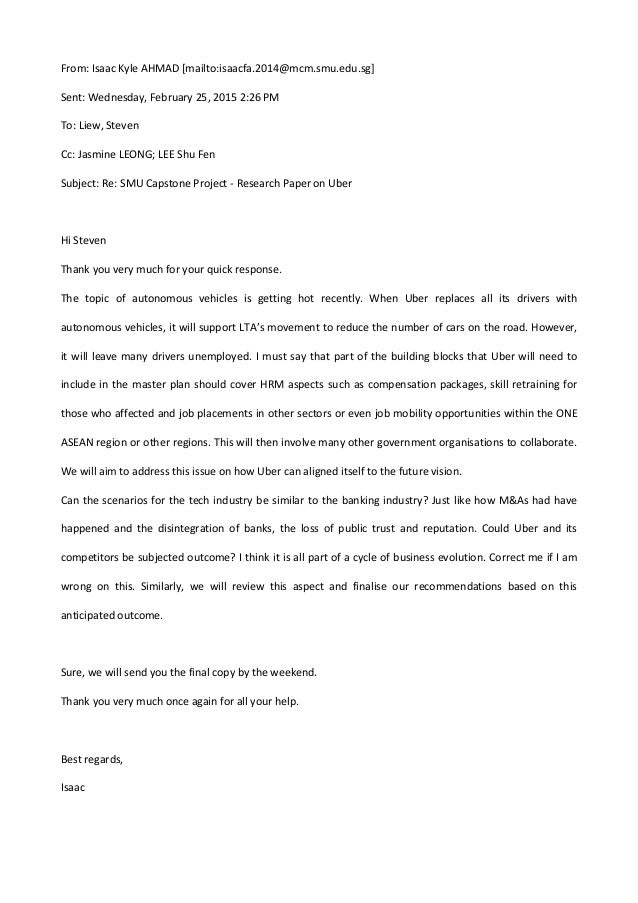 From: Isaac Kyle AHMAD [mailto:isaacfa.2014@mcm.smu.edu.sg]

Sent: Wednesday, February 25, 2015 2:26 PM

To: Liew, Steven

Cc: Jasmine LEONG; LEE Shu Fen

Subject: Re: SMU Capstone Project - Research Paper on Uber

Hi Steven

Thank you very much for your quick response.

The topic of autonomous vehicles is getting hot recently. When Uber replaces all its drivers with autonomous vehicles, it will support LTA's movement to reduce the number of cars on the road. However, it will leave many drivers unemployed. I must say that part of the building blocks that Uber will need to include in the master plan should cover HRM aspects such as compensation packages, skill retraining for those who affected and job placements in other sectors or even job mobility opportunities within the ONE ASEAN region or other regions. This will then involve many other government organisations to collaborate. We will aim to address this issue on how Uber can aligned itself to the future vision.

Can the scenarios for the tech industry be similar to the banking industry? Just like how M&As had have happened and the disintegration of banks, the loss of public trust and reputation. Could Uber and its competitors be subjected outcome? I think it is all part of a cycle of business evolution. Correct me if I am wrong on this. Similarly, we will review this aspect and finalise our recommendations based on this anticipated outcome.

Sure, we will send you the final copy by the weekend.

Thank you very much once again for all your help.

Best regards,

Isaac